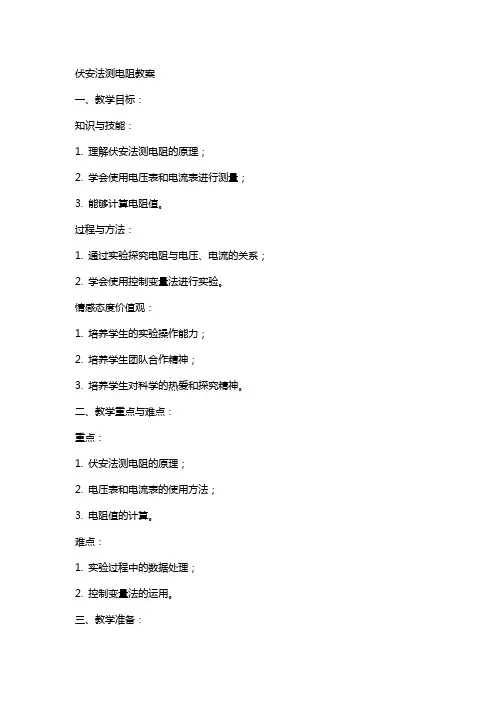 伏安法测电阻教案

一、教学目标：

知识与技能：

1. 理解伏安法测电阻的原理；

2. 学会使用电压表和电流表进行测量；

3. 能够计算电阻值。

过程与方法：

1. 通过实验探究电阻与电压、电流的关系；

2. 学会使用控制变量法进行实验。

情感态度价值观：

1. 培养学生的实验操作能力；

2. 培养学生团队合作精神；

3. 培养学生对科学的热爱和探究精神。

二、教学重点与难点：

重点：

1. 伏安法测电阻的原理；

2. 电压表和电流表的使用方法；

3. 电阻值的计算。

难点：

1. 实验过程中的数据处理；

2. 控制变量法的运用。

三、教学准备：